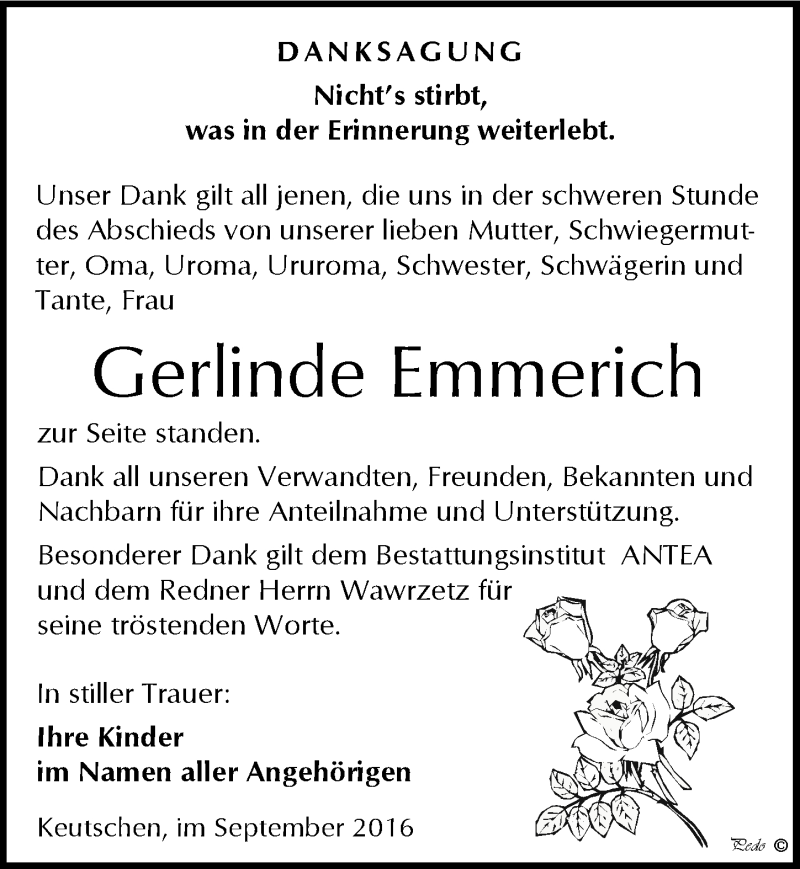 DANKSAGUNG

Nicht's stirbt,
was in der Erinnerung weiterlebt.

Unser Dank gilt all jenen, die uns in der schweren Stunde des Abschieds von unserer lieben Mutter, Schwiegermutter, Oma, Uroma, Ururoma, Schwester, Schwägerin und Tante, Frau

Gerlinde Emmerich

zur Seite standen.

Dank all unseren Verwandten, Freunden, Bekannten und Nachbarn für ihre Anteilnahme und Unterstützung.

Besonderer Dank gilt dem Bestattungsinstitut ANTEA und dem Redner Herrn Wawrzetz für seine tröstenden Worte.

In stiller Trauer:

Ihre Kinder
im Namen aller Angehörigen

Keutschen, im September 2016

Pedo ©